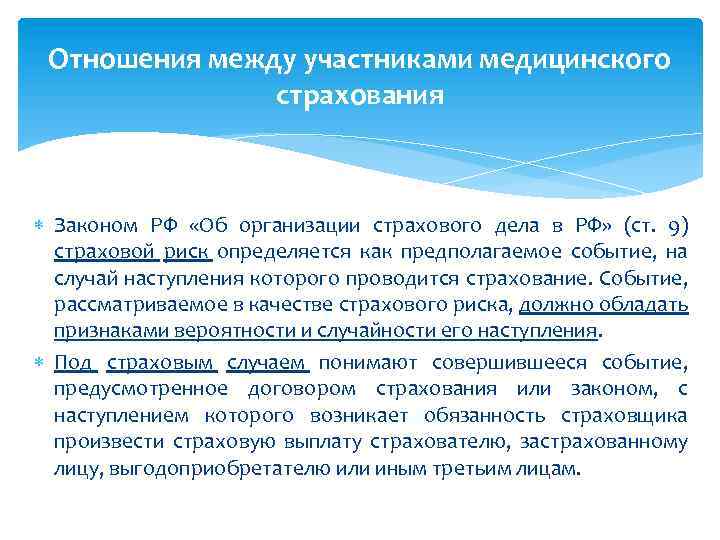 Отношения между участниками медицинского страхования

Законом РФ «Об организации страхового дела в РФ» (ст. 9) страховой риск определяется как предполагаемое событие, на случай наступления которого проводится страхование. Событие, рассматриваемое в качестве страхового риска, должно обладать признаками вероятности и случайности его наступления.

Под страховым случаем понимают совершившееся событие, предусмотренное договором страхования или законом, с наступлением которого возникает обязанность страховщика произвести страховую выплату страхователю, застрахованному лицу, выгодоприобретателю или иным третьим лицам.